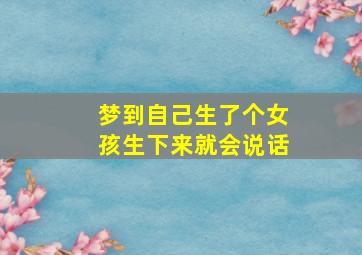 梦到自己生了个女孩生下来就会说话